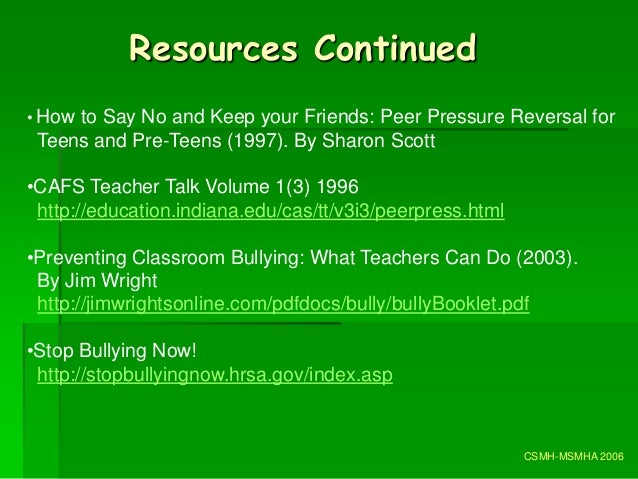 Resources Continued

• How to Say No and Keep your Friends: Peer Pressure Reversal for Teens and Pre-Teens (1997). By Sharon Scott

•CAFS Teacher Talk Volume 1(3) 1996
http://education.indiana.edu/cas/tt/v3i3/peerpress.html

•Preventing Classroom Bullying: What Teachers Can Do (2003). By Jim Wright
http://jimwrightsonline.com/pdfdocs/bully/bullyBooklet.pdf

•Stop Bullying Now!
http://stopbullyingnow.hrsa.gov/index.asp

CSMH-MSMHA 2006